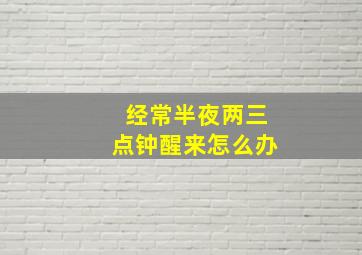 经常半夜两三点钟醒来怎么办